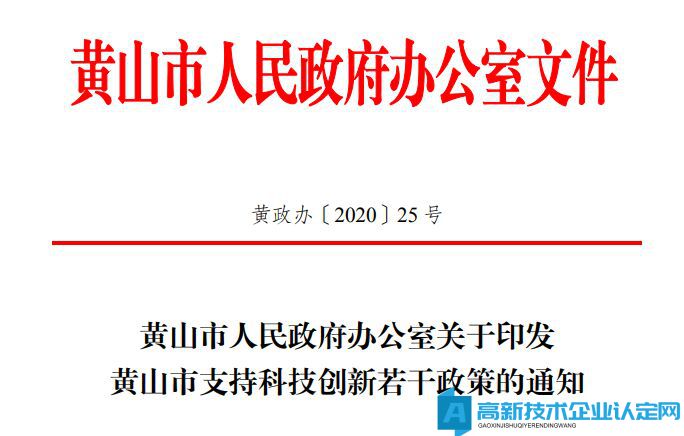 黄山市人民政府办公室文件

黄政办〔2020〕25号

黄山市人民政府办公室关于印发
黄山市支持科技创新若干政策的通知

高新技术企业认定网
GAOXINJISHUQIYERENDINGWANG